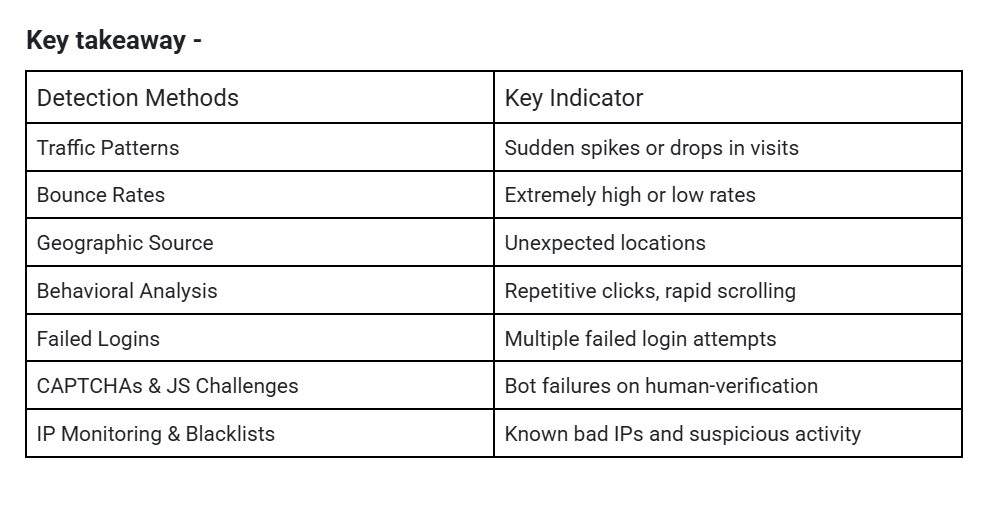 Key takeaway -

| Detection Methods | Key Indicator |
|---|---|
| Traffic Patterns | Sudden spikes or drops in visits |
| Bounce Rates | Extremely high or low rates |
| Geographic Source | Unexpected locations |
| Behavioral Analysis | Repetitive clicks, rapid scrolling |
| Failed Logins | Multiple failed login attempts |
| CAPTCHAs & JS Challenges | Bot failures on human-verification |
| IP Monitoring & Blacklists | Known bad IPs and suspicious activity |